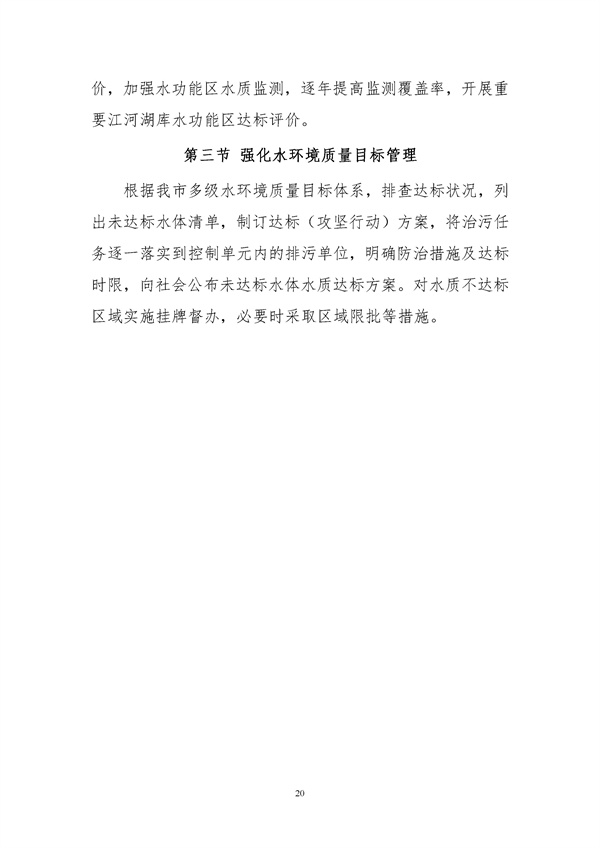 价，加强水功能区水质监测，逐年提高监测覆盖率，开展重要江河湖库水功能区达标评价。

第三节 强化水环境质量目标管理

根据我市多级水环境质量目标体系，排查达标状况，列出未达标水体清单，制订达标（攻坚行动）方案，将治污任务逐一落实到控制单元内的排污单位，明确防治措施及达标时限，向社会公布未达标水体水质达标方案。对水质不达标区域实施挂牌督办，必要时采取区域限批等措施。

20